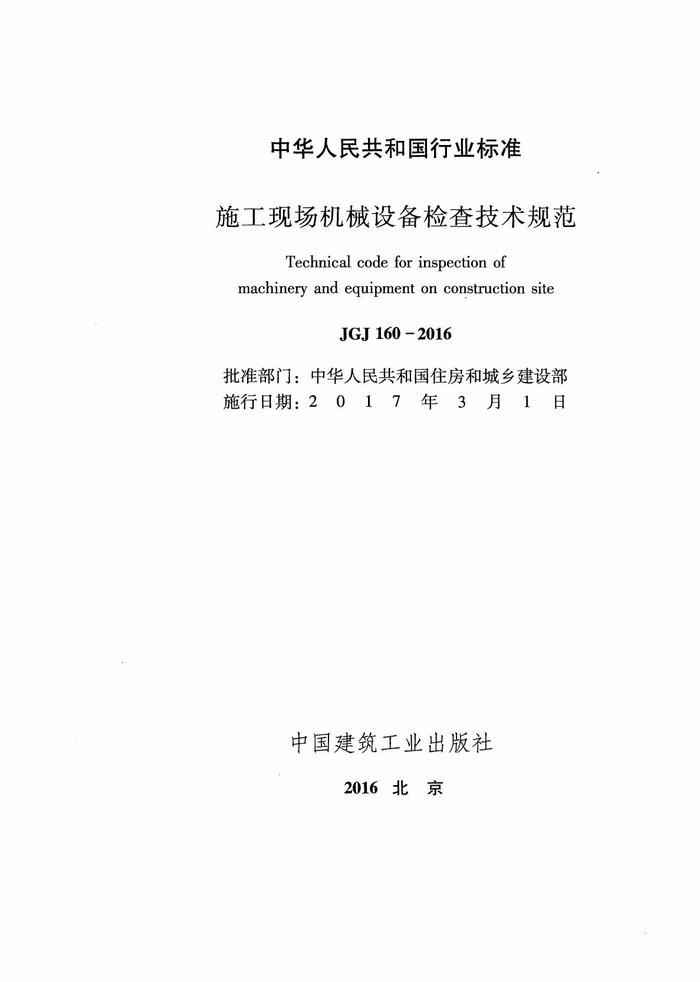 中华人民共和国行业标准

施工现场机械设备检查技术规范

Technical code for inspection of machinery and equipment on construction site

JGJ 160－2016

批准部门：中华人民共和国住房和城乡建设部
施行日期：2 0 1 7 年 3 月 1 日

中国建筑工业出版社

2016 北 京